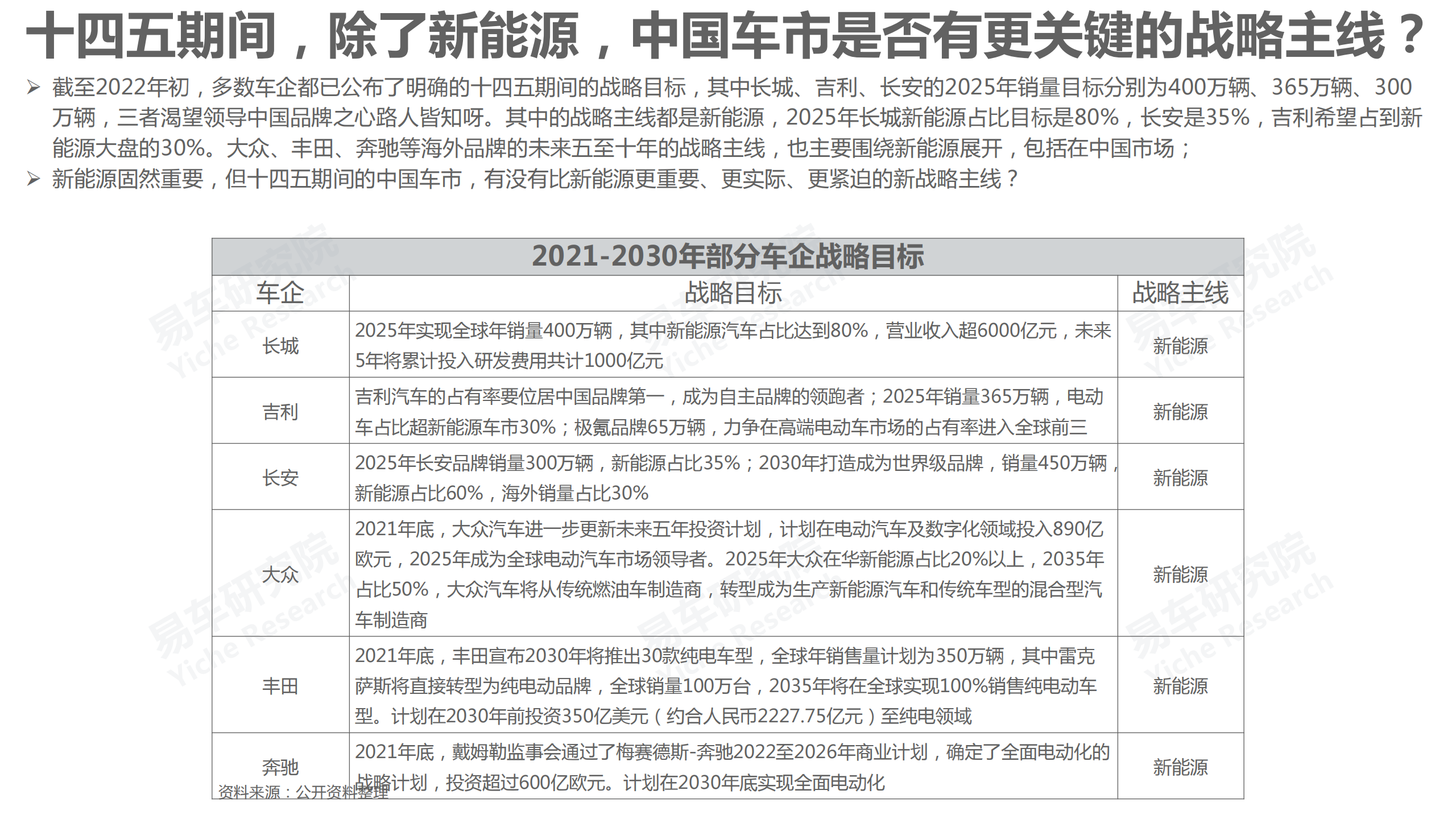 十四五期间，除了新能源，中国车市是否有更关键的战略主线？

➢ 截至2022年初，多数车企都已公布了明确的十四五期间的战略目标，其中长城、吉利、长安的2025年销量目标分别为400万辆、365万辆、300万辆，三者渴望领导中国品牌之心路人皆知呀。其中的战略主线都是新能源，2025年长城新能源占比目标是80%，长安是35%，吉利希望占到新能源大盘的30%。大众、丰田、奔驰等海外品牌的未来五至十年的战略主线，也主要围绕新能源展开，包括在中国市场；

➢ 新能源固然重要，但十四五期间的中国车市，有没有比新能源更重要、更实际、更紧迫的新战略主线？

2021-2030年部分车企战略目标

| 车企 | 战略目标 | 战略主线 |
|---|---|---|
| 长城 | 2025年实现全球年销量400万辆，其中新能源汽车占比达到80%，营业收入超6000亿元，未来5年将累计投入研发费用共计1000亿元 | 新能源 |
| 吉利 | 吉利汽车的占有率要位居中国品牌第一，成为自主品牌的领跑者；2025年销量365万辆，电动车占比超新能源车市30%；极氪品牌65万辆，力争在高端电动车市场的占有率进入全球前三 | 新能源 |
| 长安 | 2025年长安品牌销量300万辆，新能源占比35%；2030年打造成为世界级品牌，销量450万辆，新能源占比60%，海外销量占比30% | 新能源 |
| 大众 | 2021年底，大众汽车进一步更新未来五年投资计划，计划在电动汽车及数字化领域投入890亿欧元，2025年成为全球电动汽车市场领导者。2025年大众在华新能源占比20%以上，2035年占比50%，大众汽车将从传统燃油车制造商，转型成为生产新能源汽车和传统车型的混合型汽车制造商 | 新能源 |
| 丰田 | 2021年底，丰田宣布2030年将推出30款纯电车型，全球年销售量计划为350万辆，其中雷克萨斯将直接转型为纯电动品牌，全球销量100万台，2035年将在全球实现100%销售纯电动车型。计划在2030年前投资350亿美元（约合人民币2227.75亿元）至纯电领域 | 新能源 |
| 奔驰 | 2021年底，戴姆勒监事会通过了梅赛德斯-奔驰2022至2026年商业计划，确定了全面电动化的战略计划，投资超过600亿欧元。计划在2030年底实现全面电动化 | 新能源 |

资料来源：公开资料整理

易车研究院 Yiche Research